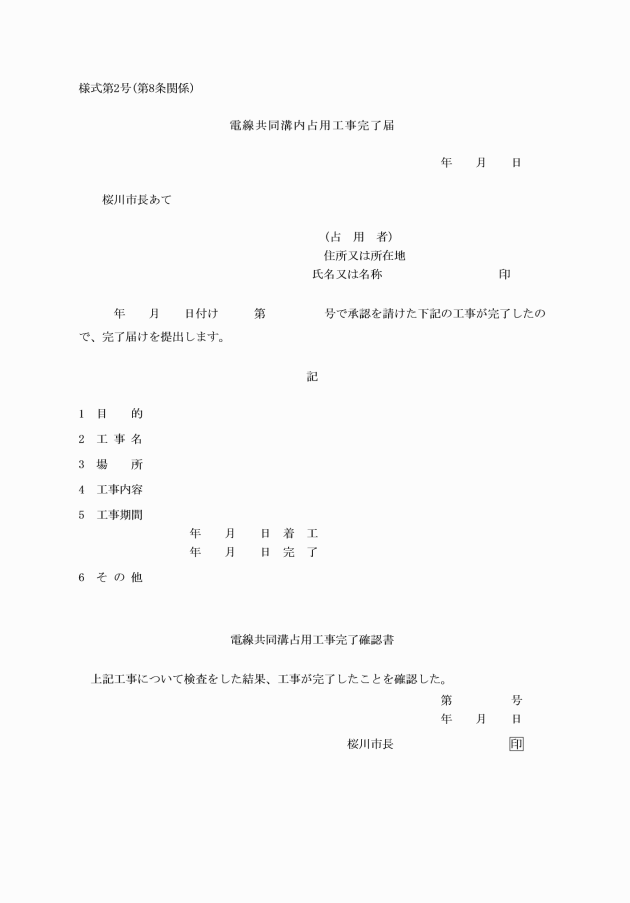 様式第2号(第8条関係)

電線共同溝内占用工事完了届

年　月　日

桜川市長あて

(占　用　者)
住所又は所在地
氏名又は名称　　　　　　印

年　月　日付け　第　　号で承認を請けた下記の工事が完了したので、完了届けを提出します。

記

1　目　的
2　工 事 名
3　場　所
4　工事内容
5　工事期間
年　月　日 着 工
年　月　日 完 了
6　そ の 他

電線共同溝占用工事完了確認書

上記工事について検査をした結果、工事が完了したことを確認した。
第　　号
年　月　日

桜川市長　　　　印